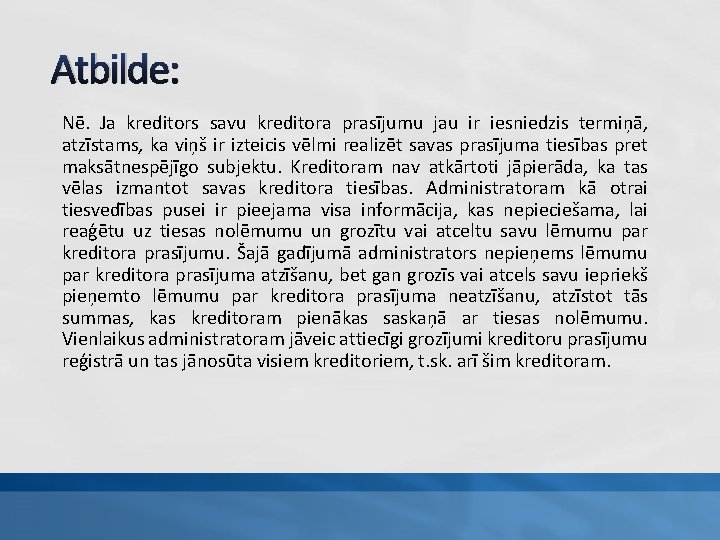 Atbilde:

Nē. Ja kreditors savu kreditora prasījumu jau ir iesniedzis termiņā, atzīstams, ka viņš ir izteicis vēlmi realizēt savas prasījuma tiesības pret maksātnespējīgo subjektu. Kreditoram nav atkārtoti jāpierāda, ka tas vēlas izmantot savas kreditora tiesības. Administratoram kā otrai tiesvedības pusei ir pieejama visa informācija, kas nepieciešama, lai reaģētu uz tiesas nolēmumu un grozītu vai atceltu savu lēmumu par kreditora prasījumu. Šajā gadījumā administrators nepieņems lēmumu par kreditora prasījuma atzīšanu, bet gan grozīs vai atcels savu iepriekš pieņemto lēmumu par kreditora prasījuma neatzīšanu, atzīstot tās summas, kas kreditoram pienākas saskaņā ar tiesas nolēmumu. Vienlaikus administratoram jāveic attiecīgi grozījumi kreditoru prasījumu reģistrā un tas jānosūta visiem kreditoriem, t.sk. arī šim kreditoram.